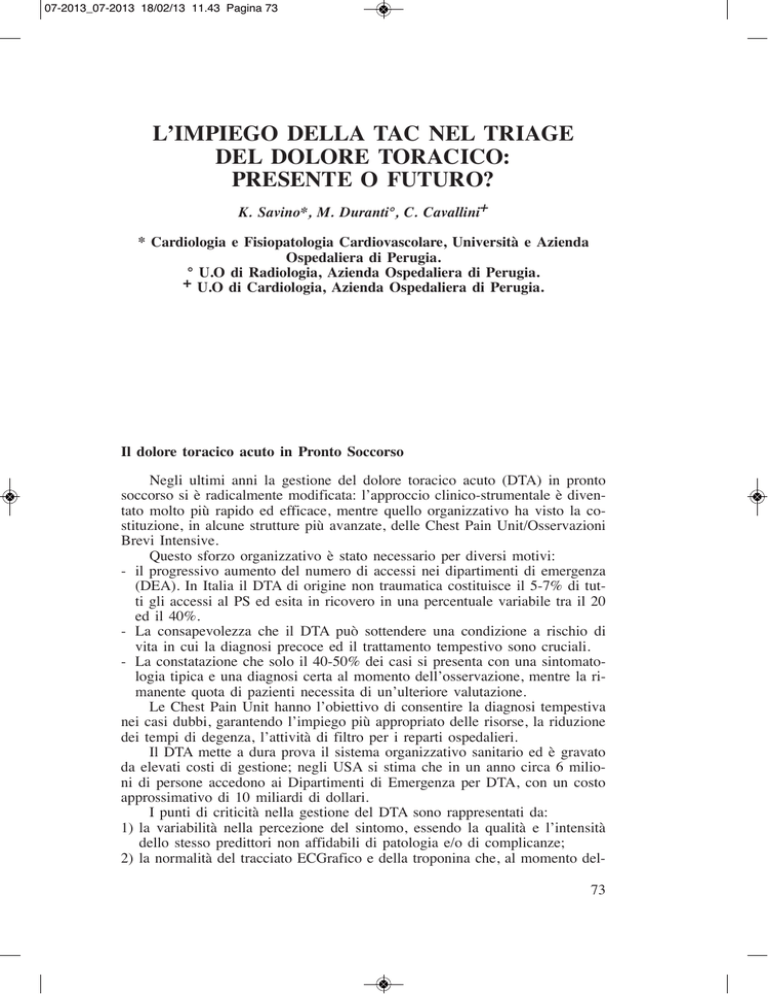 07-2013_07-2013 18/02/13 11.43 Pagina 73

L'IMPIEGO DELLA TAC NEL TRIAGE DEL DOLORE TORACICO: PRESENTE O FUTURO?

K. Savino*, M. Duranti°, C. Cavallini+

* Cardiologia e Fisiopatologia Cardiovascolare, Università e Azienda Ospedaliera di Perugia.
° U.O di Radiologia, Azienda Ospedaliera di Perugia.
+ U.O di Cardiologia, Azienda Ospedaliera di Perugia.

Il dolore toracico acuto in Pronto Soccorso

Negli ultimi anni la gestione del dolore toracico acuto (DTA) in pronto soccorso si è radicalmente modificata: l'approccio clinico-strumentale è diventato molto più rapido ed efficace, mentre quello organizzativo ha visto la costituzione, in alcune strutture più avanzate, delle Chest Pain Unit/Osservazioni Brevi Intensive.

Questo sforzo organizzativo è stato necessario per diversi motivi:
- il progressivo aumento del numero di accessi nei dipartimenti di emergenza (DEA). In Italia il DTA di origine non traumatica costituisce il 5-7% di tutti gli accessi al PS ed esita in ricovero in una percentuale variabile tra il 20 ed il 40%.
- La consapevolezza che il DTA può sottendere una condizione a rischio di vita in cui la diagnosi precoce ed il trattamento tempestivo sono cruciali.
- La constatazione che solo il 40-50% dei casi si presenta con una sintomatologia tipica e una diagnosi certa al momento dell'osservazione, mentre la rimanente quota di pazienti necessita di un'ulteriore valutazione.

Le Chest Pain Unit hanno l'obiettivo di consentire la diagnosi tempestiva nei casi dubbi, garantendo l'impiego più appropriato delle risorse, la riduzione dei tempi di degenza, l'attività di filtro per i reparti ospedalieri.

Il DTA mette a dura prova il sistema organizzativo sanitario ed è gravato da elevati costi di gestione; negli USA si stima che in un anno circa 6 milioni di persone accedono ai Dipartimenti di Emergenza per DTA, con un costo approssimativo di 10 miliardi di dollari.

I punti di criticità nella gestione del DTA sono rappresentati da:
1) la variabilità nella percezione del sintomo, essendo la qualità e l'intensità dello stesso predittori non affidabili di patologia e/o di complicanze;
2) la normalità del tracciato ECGrafico e della troponina che, al momento del-

73